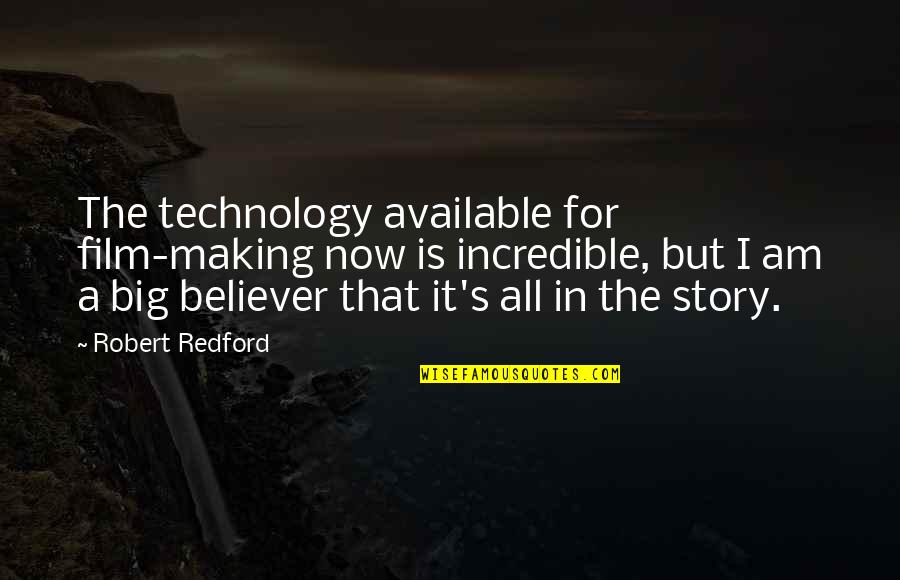 The technology available for film-making now is incredible, but I am a big believer that it's all in the story.

~ Robert Redford

WISEFAMOUSQUOTES.COM